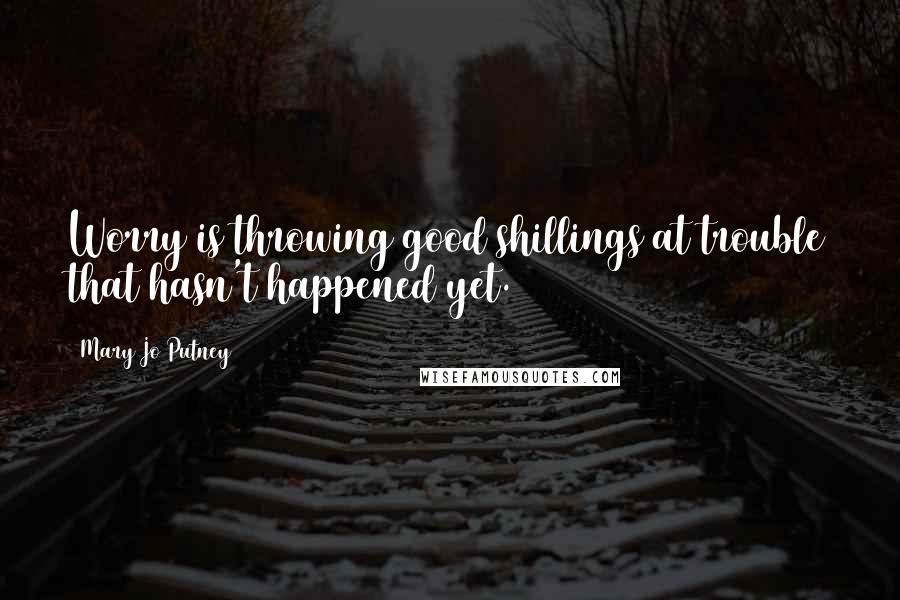 Worry is throwing good shillings at trouble that hasn't happened yet.

Mary Jo Putney

WISEFAMOUSQUOTES.COM